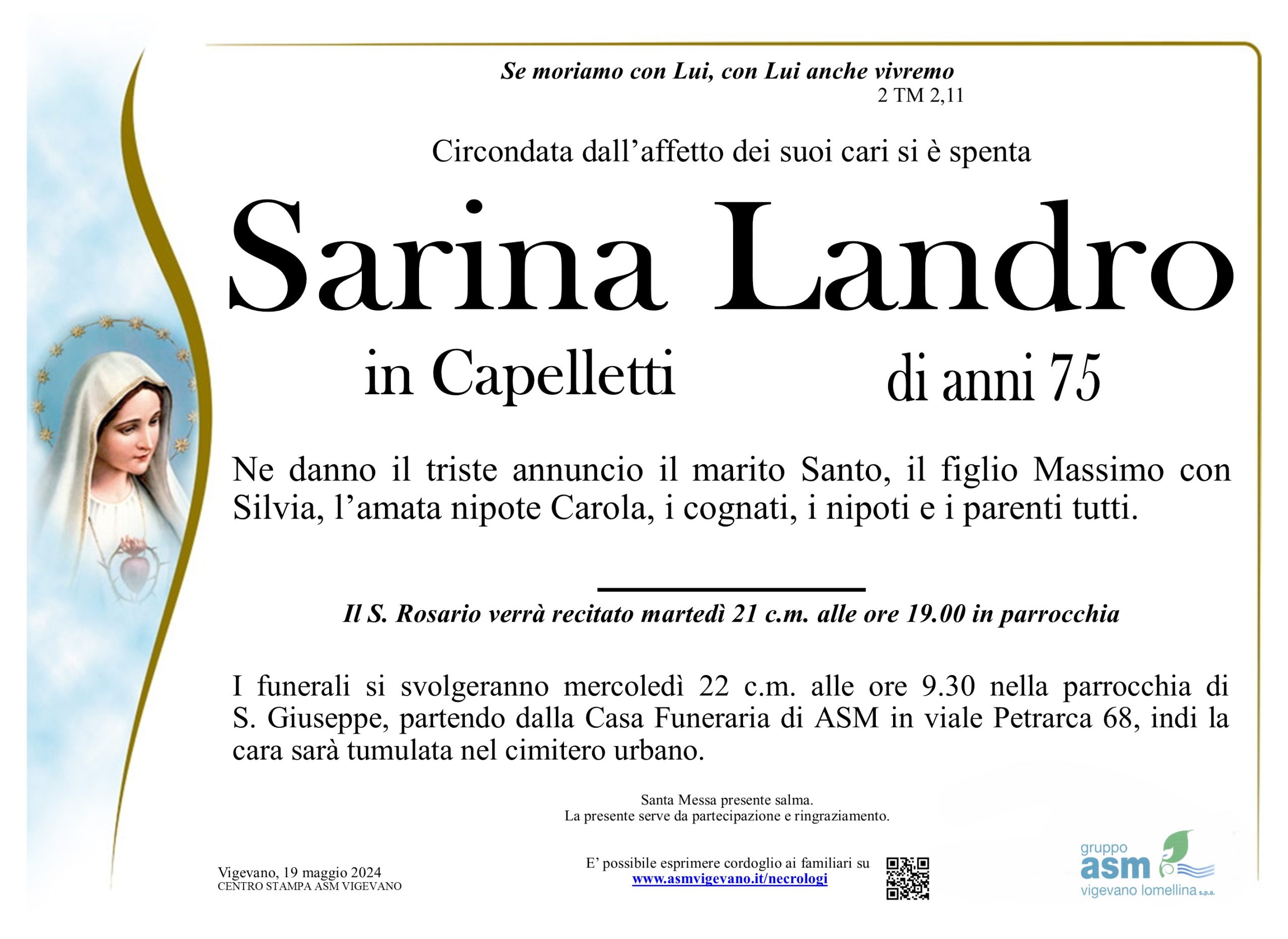 Se moriamo con Lui, con Lui anche vivremo
2 TM 2,11

Circondata dall’affetto dei suoi cari si è spenta

Sarina Landro

in Capelletti

di anni 75

Ne danno il triste annuncio il marito Santo, il figlio Massimo con Silvia, l’amata nipote Carola, i cognati, i nipoti e i parenti tutti.

Il S. Rosario verrà recitato martedì 21 c.m. alle ore 19.00 in parrocchia

I funerali si svolgeranno mercoledì 22 c.m. alle ore 9.30 nella parrocchia di S. Giuseppe, partendo dalla Casa Funeraria di ASM in viale Petrarca 68, indi la cara sarà tumulata nel cimitero urbano.

Santa Messa presente salma.
La presente serve da partecipazione e ringraziamento.

Vigevano, 19 maggio 2024
CENTRO STAMPA ASM VIGEVANO

E’ possibile esprimere cordoglio ai familiari su
www.asmvigevano.it/necrologi

gruppo
asm
vigevano lomellina s.p.a.